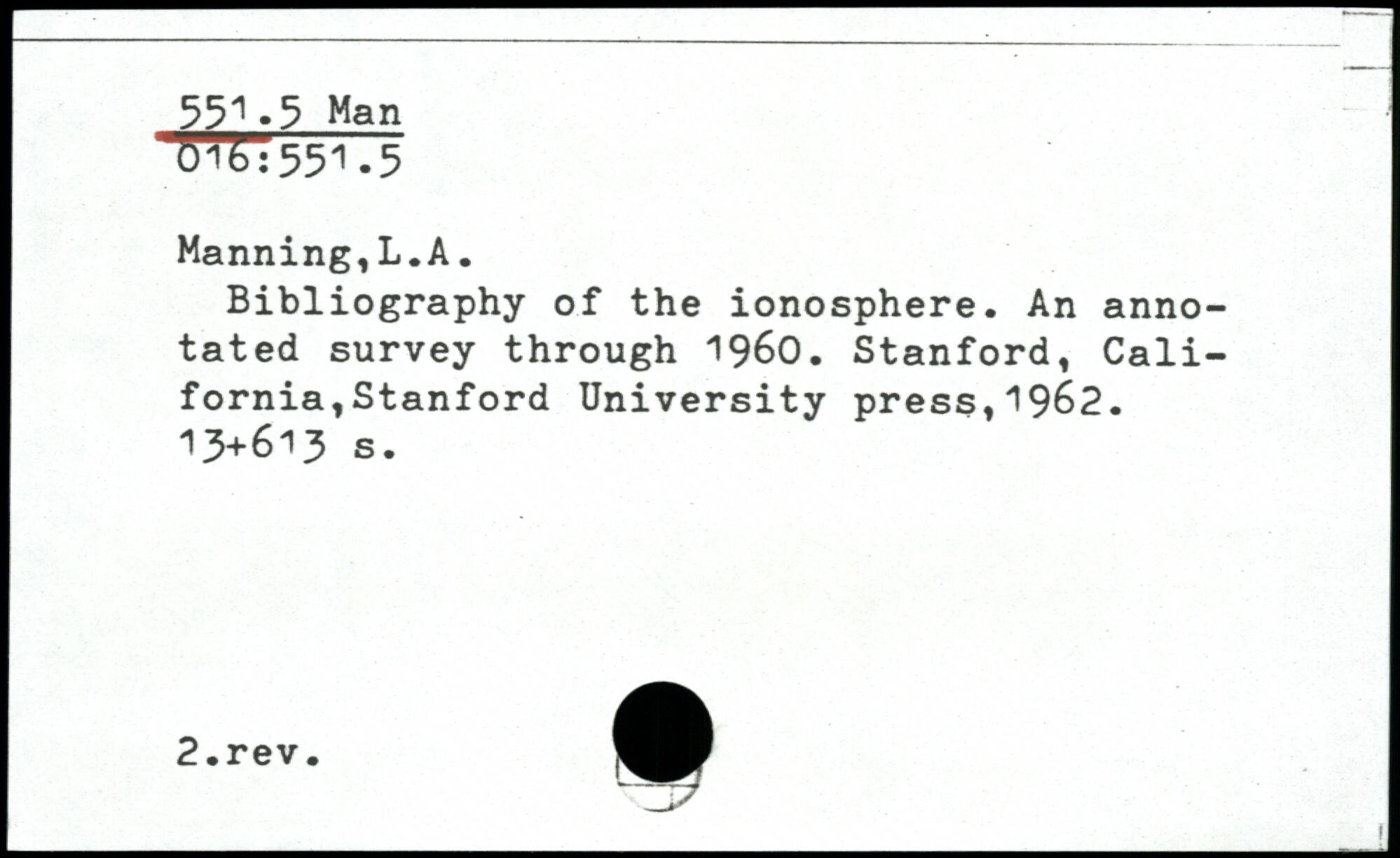 551.5 Man
016:551.5

Manning,L.A.
Bibliography of the ionosphere. An annotated survey through 1960. Stanford, California,Stanford University press,1962. 13+613 s.

2.rev.